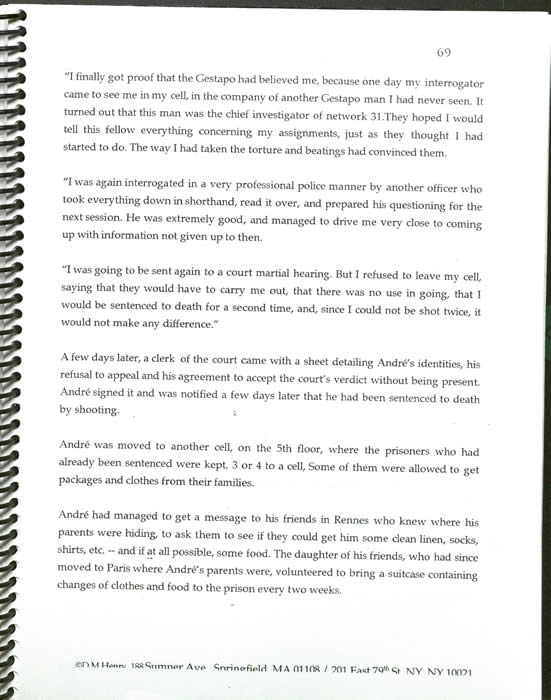 69

"I finally got proof that the Gestapo had believed me, because one day my interrogator came to see me in my cell, in the company of another Gestapo man I had never seen. It turned out that this man was the chief investigator of network 31.They hoped I would tell this fellow everything concerning my assignments, just as they thought I had started to do. The way I had taken the torture and beatings had convinced them.

"I was again interrogated in a very professional police manner by another officer who took everything down in shorthand, read it over, and prepared his questioning for the next session. He was extremely good, and managed to drive me very close to coming up with information not given up to then.

"I was going to be sent again to a court martial hearing. But I refused to leave my cell, saying that they would have to carry me out, that there was no use in going, that I would be sentenced to death for a second time, and, since I could not be shot twice, it would not make any difference."

A few days later, a clerk of the court came with a sheet detailing André's identities, his refusal to appeal and his agreement to accept the court's verdict without being present. André signed it and was notified a few days later that he had been sentenced to death by shooting.

André was moved to another cell, on the 5th floor, where the prisoners who had already been sentenced were kept, 3 or 4 to a cell, Some of them were allowed to get packages and clothes from their families.

André had managed to get a message to his friends in Rennes who knew where his parents were hiding, to ask them to see if they could get him some clean linen, socks, shirts, etc. -- and if at all possible, some food. The daughter of his friends, who had since moved to Paris where André's parents were, volunteered to bring a suitcase containing changes of clothes and food to the prison every two weeks.

©D M Henry 188 Sumner Ave Springfield MA 01108 / 201 East 79th St NY NY 10021